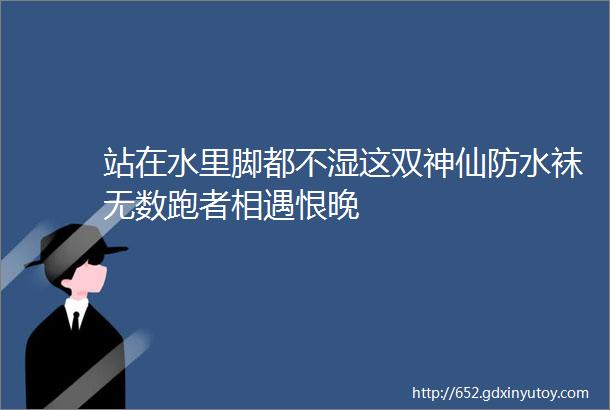 站在水里脚都不湿这双神仙防水袜无数跑者相遇恨晚

http://652.gdxinyutoy.com